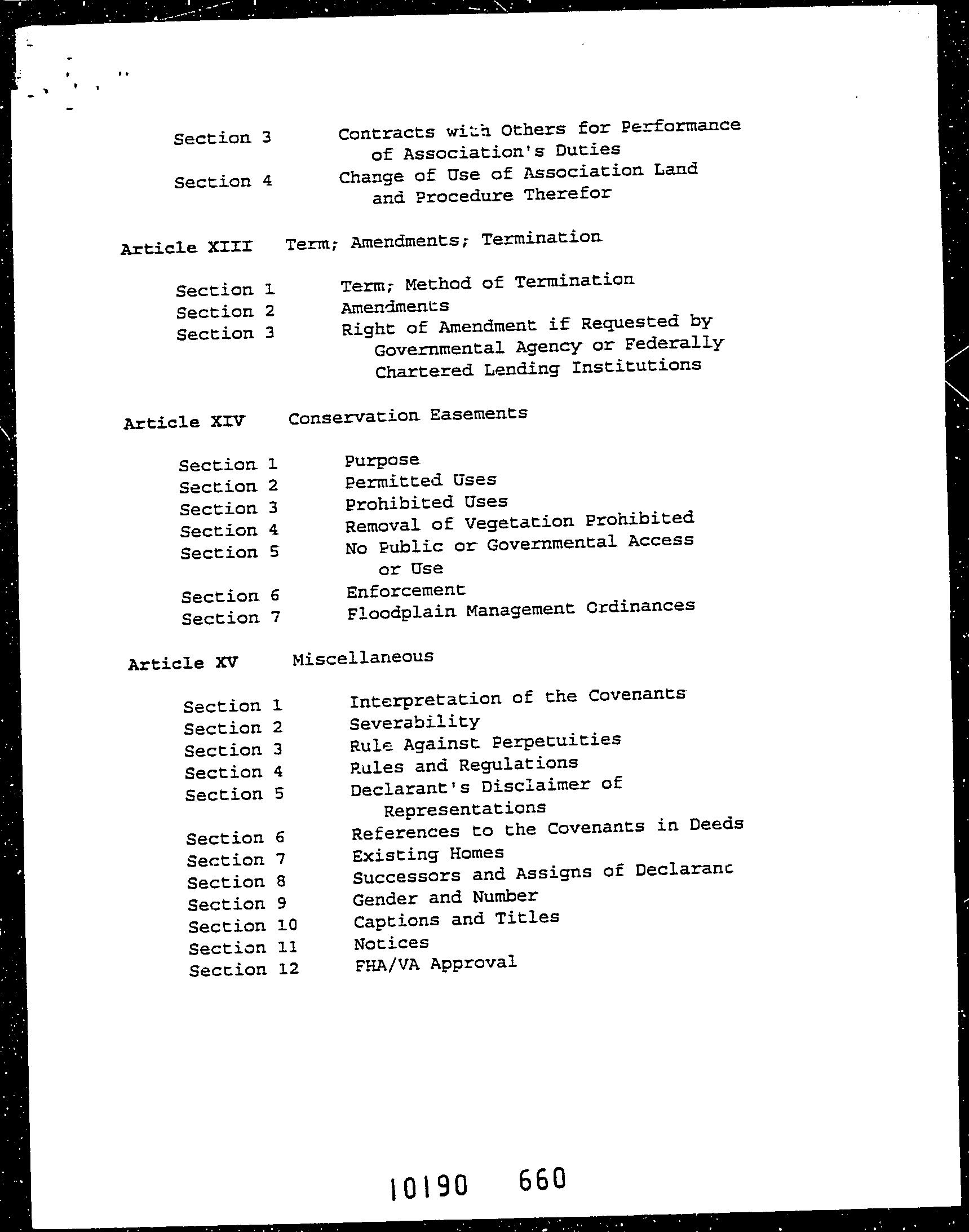 Section 3 Contracts with Others for Performance of Association's Duties

Section 4 Change of Use of Association Land and Procedure Therefor

Article XIII Term; Amendments; Termination

Section 1 Term; Method of Termination
Section 2 Amendments
Section 3 Right of Amendment if Requested by Governmental Agency or Federally Chartered Lending Institutions

Article XIV Conservation Easements

Section 1 Purpose
Section 2 Permitted Uses
Section 3 Prohibited Uses
Section 4 Removal of Vegetation Prohibited
Section 5 No Public or Governmental Access or Use
Section 6 Enforcement
Section 7 Floodplain Management Ordinances

Article XV Miscellaneous

Section 1 Interpretation of the Covenants
Section 2 Severability
Section 3 Rule Against Perpetuities
Section 4 Rules and Regulations
Section 5 Declarant's Disclaimer of Representations
Section 6 References to the Covenants in Deeds
Section 7 Existing Homes
Section 8 Successors and Assigns of Declarant
Section 9 Gender and Number
Section 10 Captions and Titles
Section 11 Notices
Section 12 FHA/VA Approval

10190 660